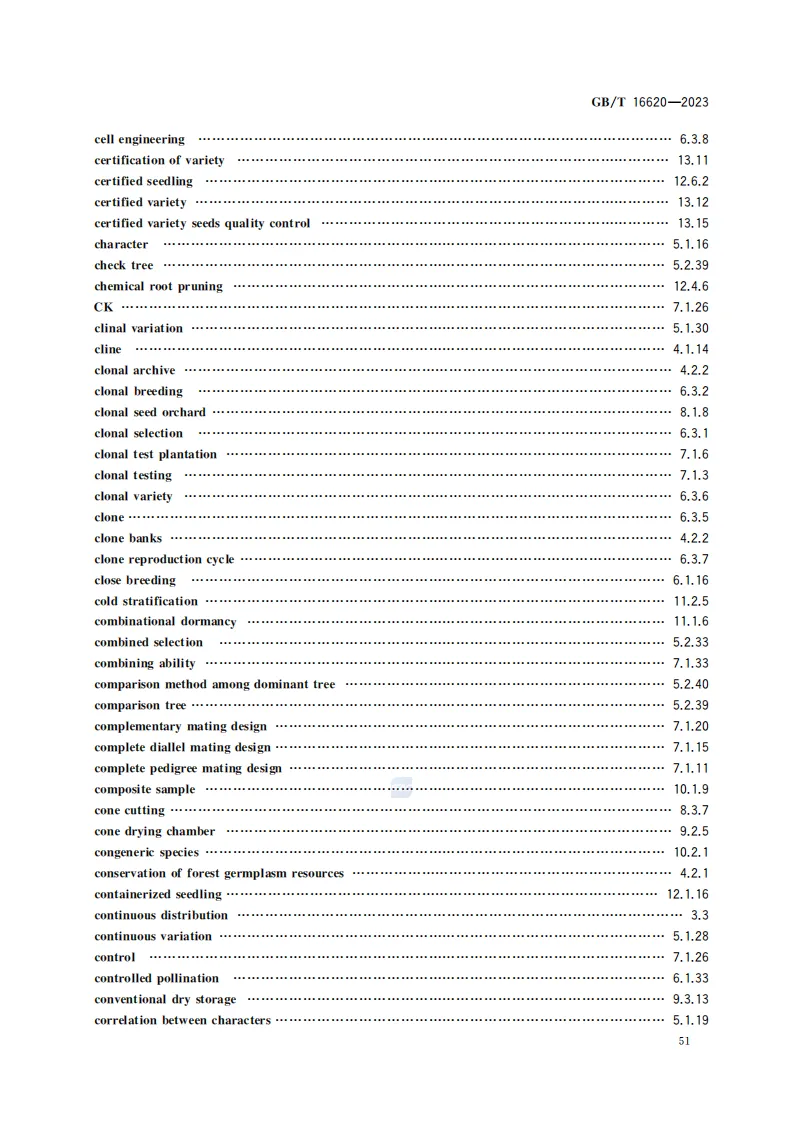 GB/T 16620—2023

cell engineering ………… 6.3.8
certification of variety ………… 13.11
certified seedling ………… 12.6.2
certified variety ………… 13.12
certified variety seeds quality control ………… 13.15
character ………… 5.1.16
check tree ………… 5.2.39
chemical root pruning ………… 12.4.6
CK ………… 7.1.26
clinal variation ………… 5.1.30
cline ………… 4.1.14
clonal archive ………… 4.2.2
clonal breeding ………… 6.3.2
clonal seed orchard ………… 8.1.8
clonal selection ………… 6.3.1
clonal test plantation ………… 7.1.6
clonal testing ………… 7.1.3
clonal variety ………… 6.3.6
clone ………… 6.3.5
clone banks ………… 4.2.2
clone reproduction cycle ………… 6.3.7
close breeding ………… 6.1.16
cold stratification ………… 11.2.5
combinational dormancy ………… 11.1.6
combined selection ………… 5.2.33
combining ability ………… 7.1.33
comparison method among dominant tree ………… 5.2.40
comparison tree ………… 5.2.39
complementary mating design ………… 7.1.20
complete diallel mating design ………… 7.1.15
complete pedigree mating design ………… 7.1.11
composite sample ………… 10.1.9
cone cutting ………… 8.3.7
cone drying chamber ………… 9.2.5
congeneric species ………… 10.2.1
conservation of forest germplasm resources ………… 4.2.1
containerized seedling ………… 12.1.16
continuous distribution ………… 3.3
continuous variation ………… 5.1.28
control ………… 7.1.26
controlled pollination ………… 6.1.33
conventional dry storage ………… 9.3.13
correlation between characters ………… 5.1.19

51